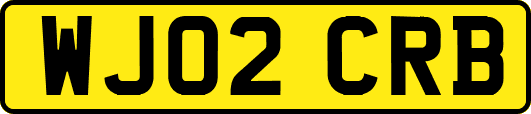 WJ02 CRB